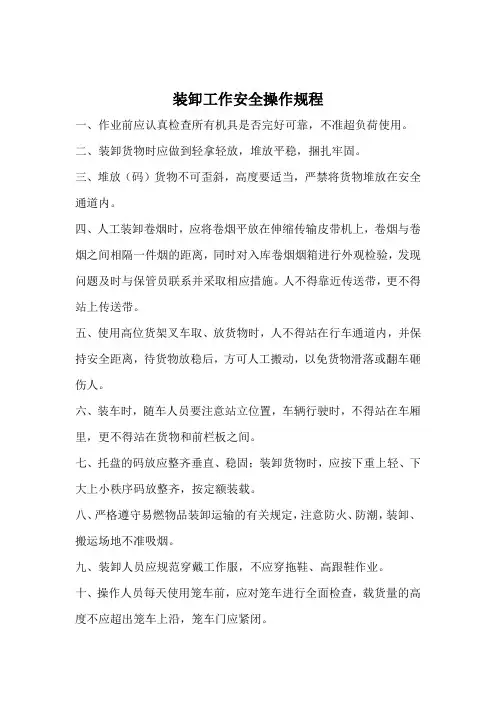 装卸工作安全操作规程

一、作业前应认真检查所有机具是否完好可靠，不准超负荷使用。

二、装卸货物时应做到轻拿轻放，堆放平稳，捆扎牢固。

三、堆放（码）货物不可歪斜，高度要适当，严禁将货物堆放在安全通道内。

四、人工装卸卷烟时，应将卷烟平放在伸缩传输皮带机上，卷烟与卷烟之间相隔一件烟的距离，同时对入库卷烟烟箱进行外观检验，发现问题及时与保管员联系并采取相应措施。人不得靠近传送带，更不得站上传送带。

五、使用高位货架叉车取、放货物时，人不得站在行车通道内，并保持安全距离，待货物放稳后，方可人工搬动，以免货物滑落或翻车砸伤人。

六、装车时，随车人员要注意站立位置，车辆行驶时，不得站在车厢里，更不得站在货物和前栏板之间。

七、托盘的码放应整齐垂直、稳固；装卸货物时，应按下重上轻、下大上小秩序码放整齐，按定额装载。

八、严格遵守易燃物品装卸运输的有关规定，注意防火、防潮，装卸、搬运场地不准吸烟。

九、装卸人员应规范穿戴工作服，不应穿拖鞋、高跟鞋作业。

十、操作人员每天使用笼车前，应对笼车进行全面检查，载货量的高度不应超出笼车上沿，笼车门应紧闭。